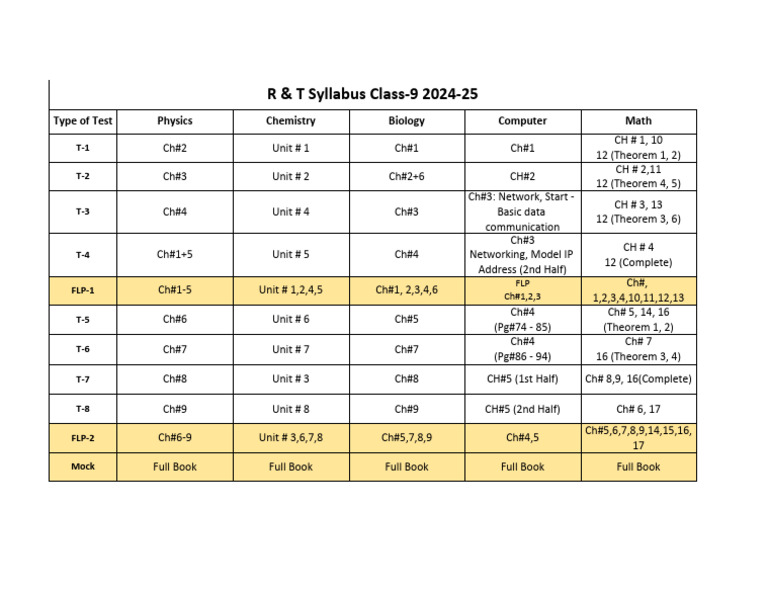 R & T Syllabus Class-9 2024-25

| Type of Test | Physics | Chemistry | Biology | Computer | Math |
|---|---|---|---|---|---|
| T-1 | Ch#2 | Unit # 1 | Ch#1 | Ch#1 | CH # 1, 10 12 (Theorem 1, 2) |
| T-2 | Ch#3 | Unit # 2 | Ch#2+6 | CH#2 | CH # 2,11 12 (Theorem 4, 5) |
| T-3 | Ch#4 | Unit # 4 | Ch#3 | Ch#3: Network, Start - Basic data communication | CH # 3, 13 12 (Theorem 3, 6) |
| T-4 | Ch#1+5 | Unit # 5 | Ch#4 | Ch#3 Networking, Model IP Address (2nd Half) | CH # 4 12 (Complete) |
| FLP-1 | Ch#1-5 | Unit # 1,2,4,5 | Ch#1, 2,3,4,6 | FLP Ch#1,2,3 | Ch#, 1,2,3,4,10,11,12,13 |
| T-5 | Ch#6 | Unit # 6 | Ch#5 | Ch#4 (Pg#74 - 85) | Ch# 5, 14, 16 (Theorem 1, 2) |
| T-6 | Ch#7 | Unit # 7 | Ch#7 | Ch#4 (Pg#86 - 94) | Ch# 7 16 (Theorem 3, 4) |
| T-7 | Ch#8 | Unit # 3 | Ch#8 | CH#5 (1st Half) | Ch# 8,9, 16(Complete) |
| T-8 | Ch#9 | Unit # 8 | Ch#9 | CH#5 (2nd Half) | Ch# 6, 17 |
| FLP-2 | Ch#6-9 | Unit # 3,6,7,8 | Ch#5,7,8,9 | Ch#4,5 | Ch#5,6,7,8,9,14,15,16, 17 |
| Mock | Full Book | Full Book | Full Book | Full Book | Full Book |